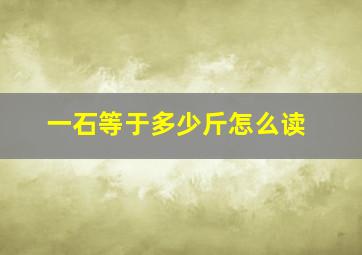 一石等于多少斤怎么读